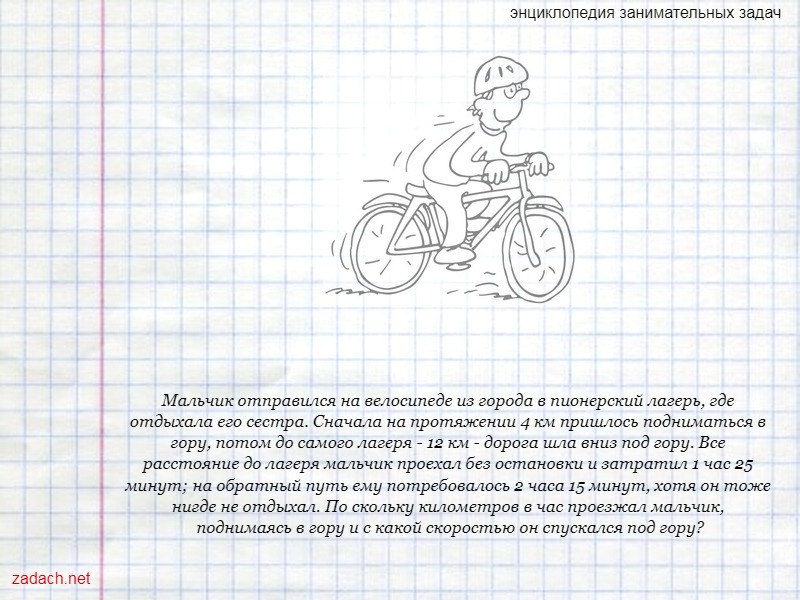 энциклопедия занимательных задач

Мальчик отправился на велосипеде из города в пионерский лагерь, где отдыхала его сестра. Сначала на протяжении 4 км пришлось подниматься в гору, потом до самого лагеря - 12 км - дорога шла вниз под гору. Все расстояние до лагеря мальчик проехал без остановки и затратил 1 час 25 минут; на обратный путь ему потребовалось 2 часа 15 минут, хотя он тоже нигде не отдыхал. По скольку километров в час проезжал мальчик, поднимаясь в гору и с какой скоростью он спускался под гору?

zadach.net